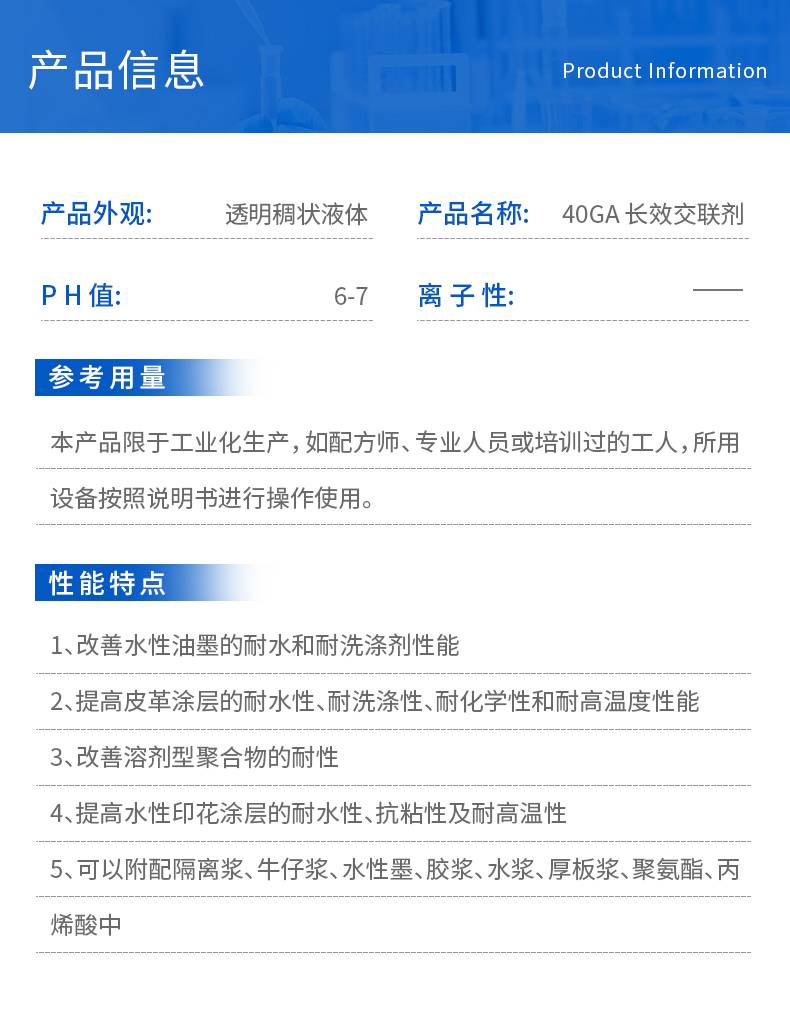 产品信息

Product Information

产品外观: 透明稠状液体

产品名称: 40GA 长效交联剂

P H 值: 6-7

离 子 性: ——

参考用量

本产品限于工业化生产，如配方师、专业人员或培训过的工人，所用设备按照说明书进行操作使用。

性能特点

1、改善水性油墨的耐水和耐洗涤剂性能

2、提高皮革涂层的耐水性、耐洗涤性、耐化学性和耐高温度性能

3、改善溶剂型聚合物的耐性

4、提高水性印花涂层的耐水性、抗粘性及耐高温性

5、可以附配隔离浆、牛仔浆、水性墨、胶浆、水浆、厚板浆、聚氨酯、丙烯酸中